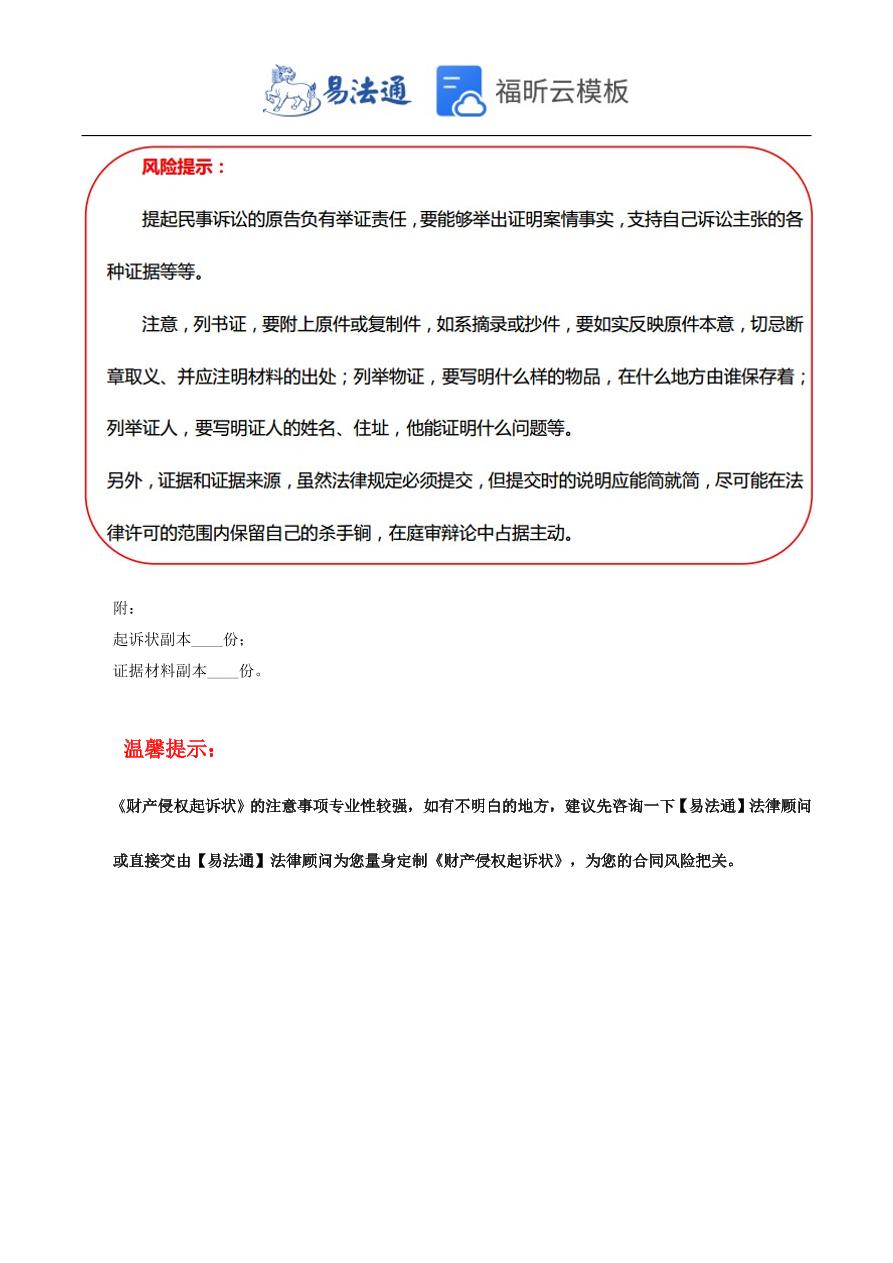 易法通 福昕云模板

风险提示：

提起民事诉讼的原告负有举证责任，要能够举出证明案情事实，支持自己诉讼主张的各种证据等等。

注意，列书证，要附上原件或复制件，如系摘录或抄件，要如实反映原件本意，切忌断章取义、并应注明材料的出处；列举物证，要写明什么样的物品，在什么地方由谁保存着；列举证人，要写明证人的姓名、住址，他能证明什么问题等。

另外，证据和证据来源，虽然法律规定必须提交，但提交时的说明应能简就简，尽可能在法律许可的范围内保留自己的杀手锏，在庭审辩论中占据主动。

附：
起诉状副本____份；
证据材料副本____份。

温馨提示：

《财产侵权起诉状》的注意事项专业性较强，如有不明白的地方，建议先咨询一下【易法通】法律顾问或直接交由【易法通】法律顾问为您量身定制《财产侵权起诉状》，为您的合同风险把关。